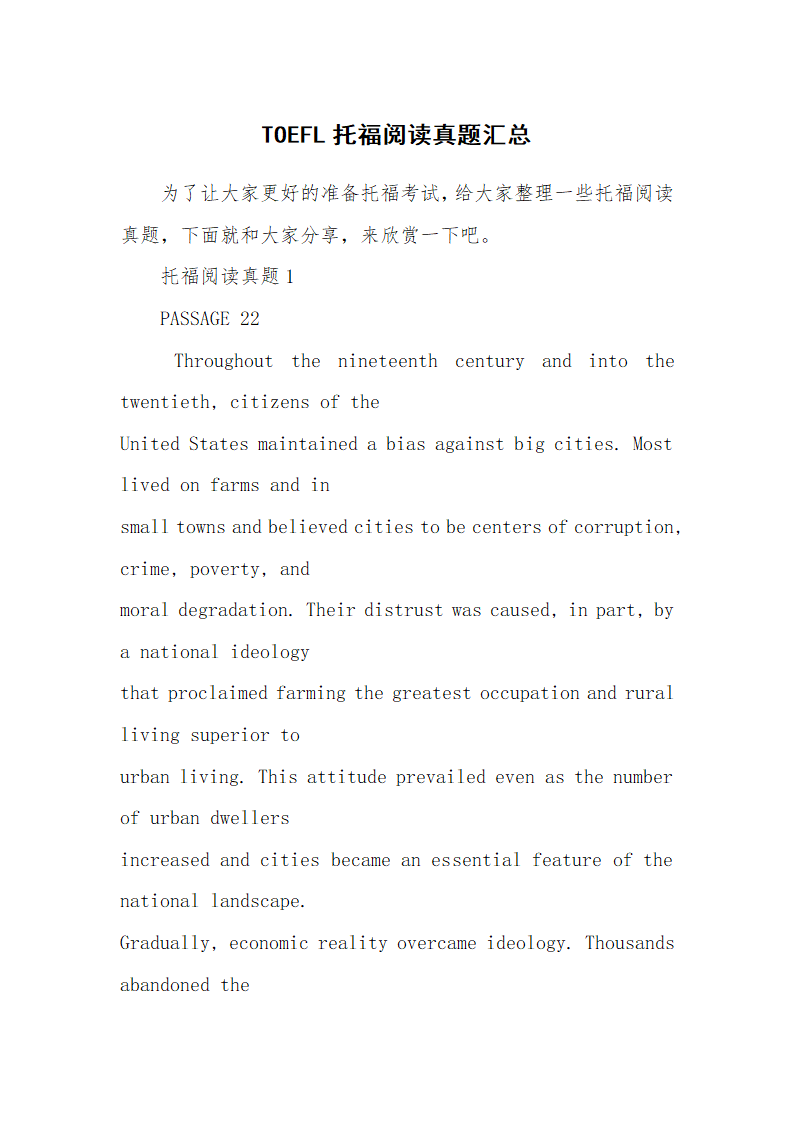 TOEFL 托福阅读真题汇总

为了让大家更好的准备托福考试，给大家整理一些托福阅读真题，下面就和大家分享，来欣赏一下吧。

托福阅读真题 1

PASSAGE 22

Throughout the nineteenth century and into the twentieth, citizens of the United States maintained a bias against big cities. Most lived on farms and in small towns and believed cities to be centers of corruption, crime, poverty, and moral degradation. Their distrust was caused, in part, by a national ideology that proclaimed farming the greatest occupation and rural living superior to urban living. This attitude prevailed even as the number of urban dwellers increased and cities became an essential feature of the national landscape.

Gradually, economic reality overcame ideology. Thousands abandoned the